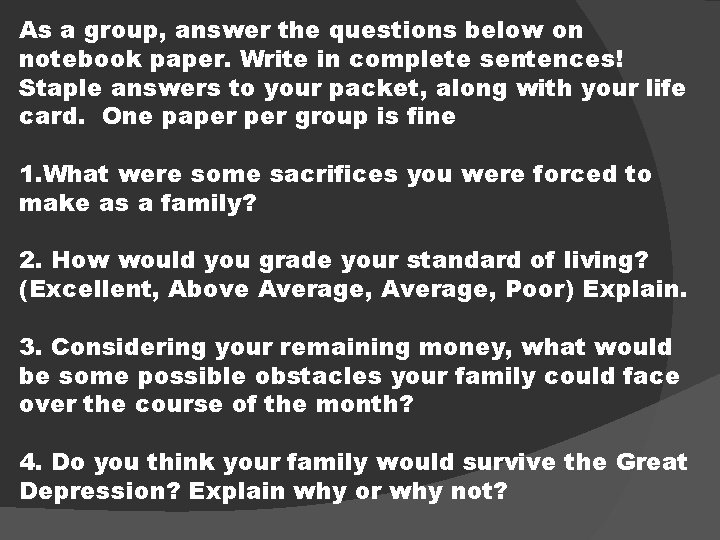 As a group, answer the questions below on notebook paper. Write in complete sentences! Staple answers to your packet, along with your life card. One paper per group is fine

1.What were some sacrifices you were forced to make as a family?

2. How would you grade your standard of living? (Excellent, Above Average, Average, Poor) Explain.

3. Considering your remaining money, what would be some possible obstacles your family could face over the course of the month?

4. Do you think your family would survive the Great Depression? Explain why or why not?